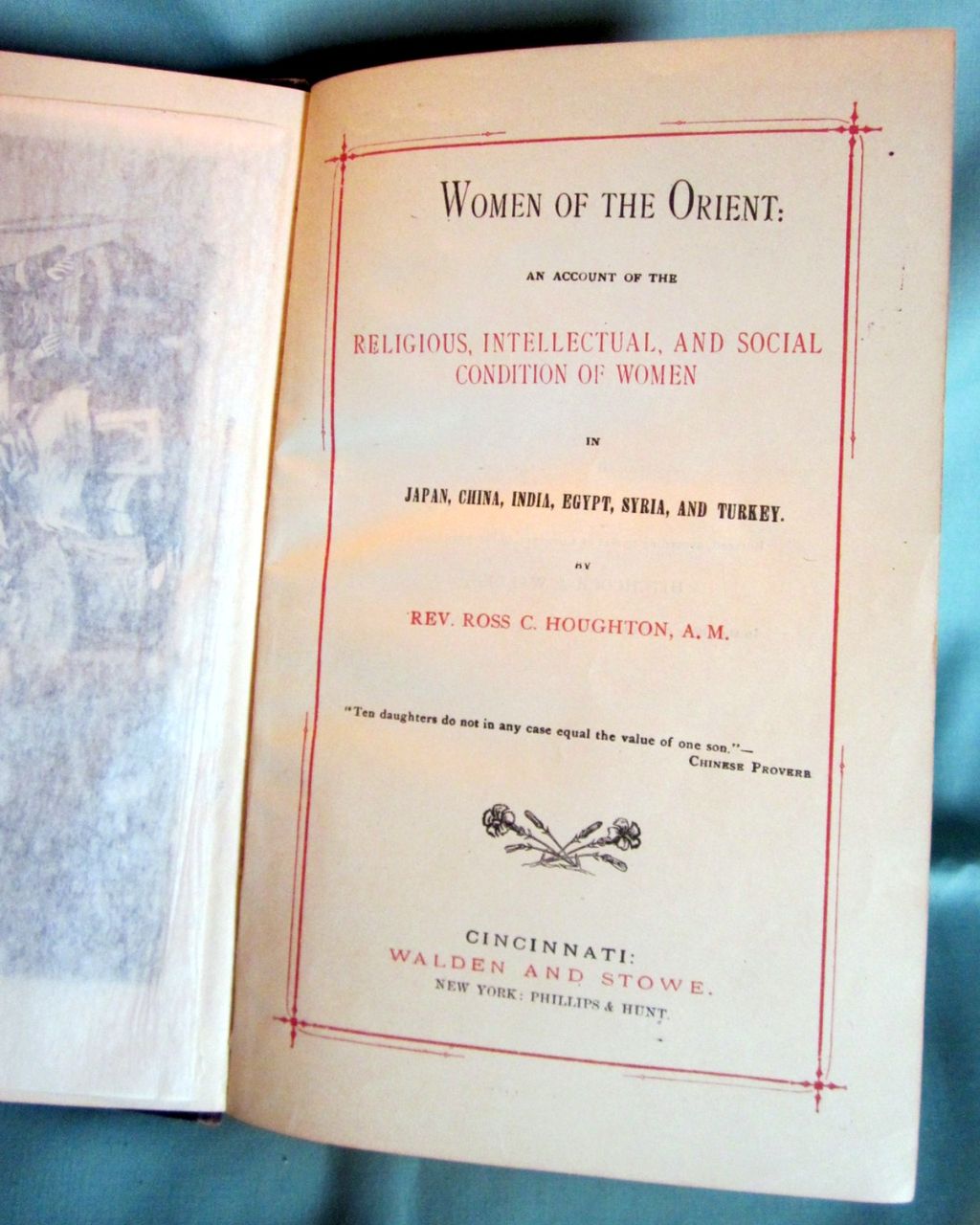 WOMEN OF THE ORIENT:

AN ACCOUNT OF THE

RELIGIOUS, INTELLECTUAL, AND SOCIAL CONDITION OF WOMEN

IN

JAPAN, CHINA, INDIA, EGYPT, SYRIA, AND TURKEY.

BY

REV. ROSS C. HOUGHTON, A. M.

"Ten daughters do not in any case equal the value of one son."—
CHINESE PROVERB

CINCINNATI:
WALDEN AND STOWE.
NEW YORK: PHILLIPS & HUNT.